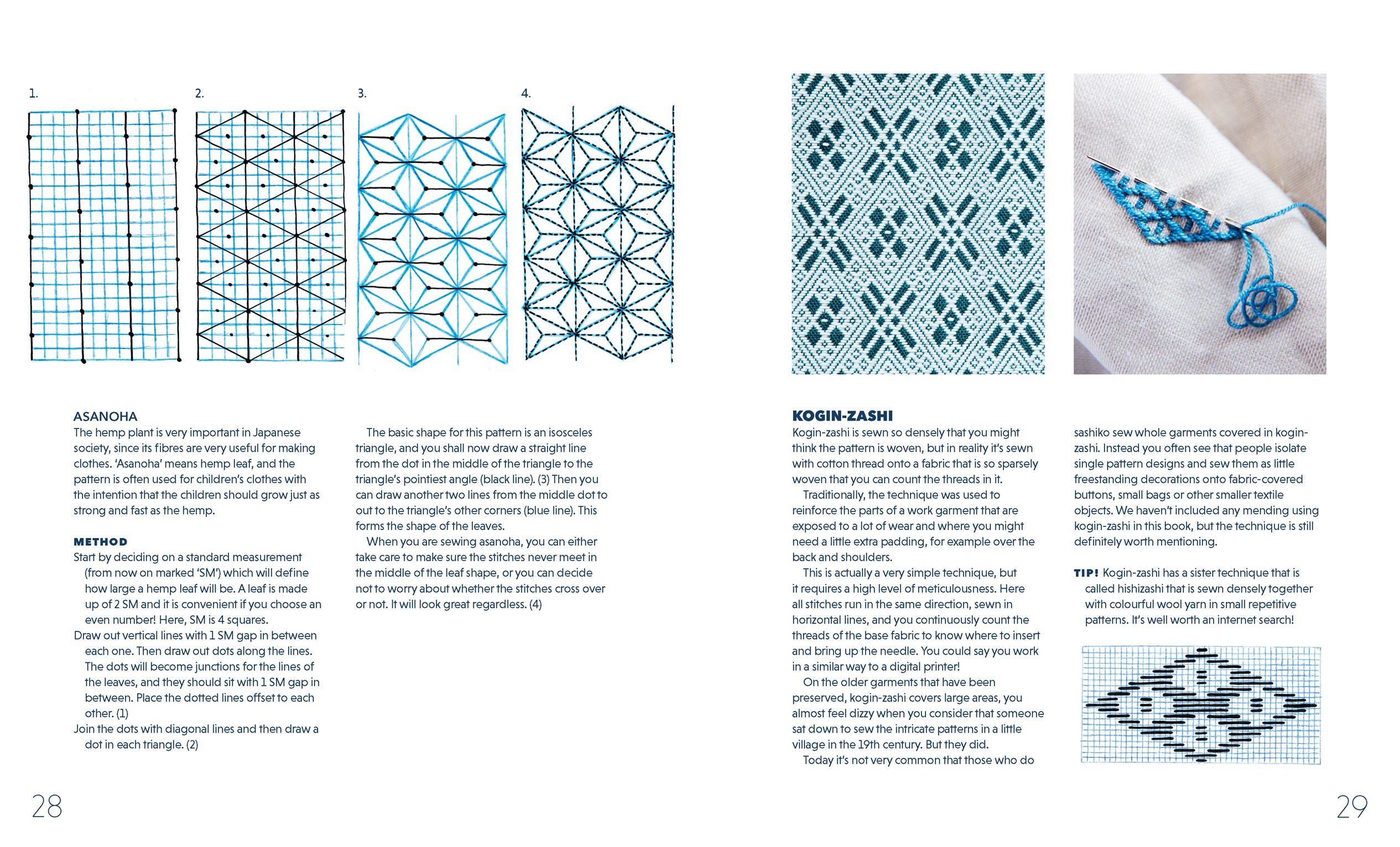 1.

2.

3.

4.

ASANOHA
The hemp plant is very important in Japanese society, since its fibres are very useful for making clothes. 'Asanoha' means hemp leaf, and the pattern is often used for children's clothes with the intention that the children should grow just as strong and fast as the hemp.

METHOD
Start by deciding on a standard measurement (from now on marked 'SM') which will define how large a hemp leaf will be. A leaf is made up of 2 SM and it is convenient if you choose an even number! Here, SM is 4 squares.
Draw out vertical lines with 1 SM gap in between each one. Then draw out dots along the lines. The dots will become junctions for the lines of the leaves, and they should sit with 1 SM gap in between. Place the dotted lines offset to each other. (1)
Join the dots with diagonal lines and then draw a dot in each triangle. (2)

The basic shape for this pattern is an isosceles triangle, and you shall now draw a straight line from the dot in the middle of the triangle to the triangle's pointiest angle (black line). (3) Then you can draw another two lines from the middle dot to out to the triangle's other corners (blue line). This forms the shape of the leaves.
When you are sewing asanoha, you can either take care to make sure the stitches never meet in the middle of the leaf shape, or you can decide not to worry about whether the stitches cross over or not. It will look great regardless. (4)

28

KOGIN-ZASHI
Kogin-zashi is sewn so densely that you might think the pattern is woven, but in reality it's sewn with cotton thread onto a fabric that is so sparsely woven that you can count the threads in it.
Traditionally, the technique was used to reinforce the parts of a work garment that are exposed to a lot of wear and where you might need a little extra padding, for example over the back and shoulders.
This is actually a very simple technique, but it requires a high level of meticulousness. Here all stitches run in the same direction, sewn in horizontal lines, and you continuously count the threads of the base fabric to know where to insert and bring up the needle. You could say you work in a similar way to a digital printer!
On the older garments that have been preserved, kogin-zashi covers large areas, you almost feel dizzy when you consider that someone sat down to sew the intricate patterns in a little village in the 19th century. But they did.
Today it's not very common that those who do sashiko sew whole garments covered in kogin-zashi. Instead you often see that people isolate single pattern designs and sew them as little freestanding decorations onto fabric-covered buttons, small bags or other smaller textile objects. We haven't included any mending using kogin-zashi in this book, but the technique is still definitely worth mentioning.

TIP! Kogin-zashi has a sister technique that is called hishizashi that is sewn densely together with colourful wool yarn in small repetitive patterns. It's well worth an internet search!

29